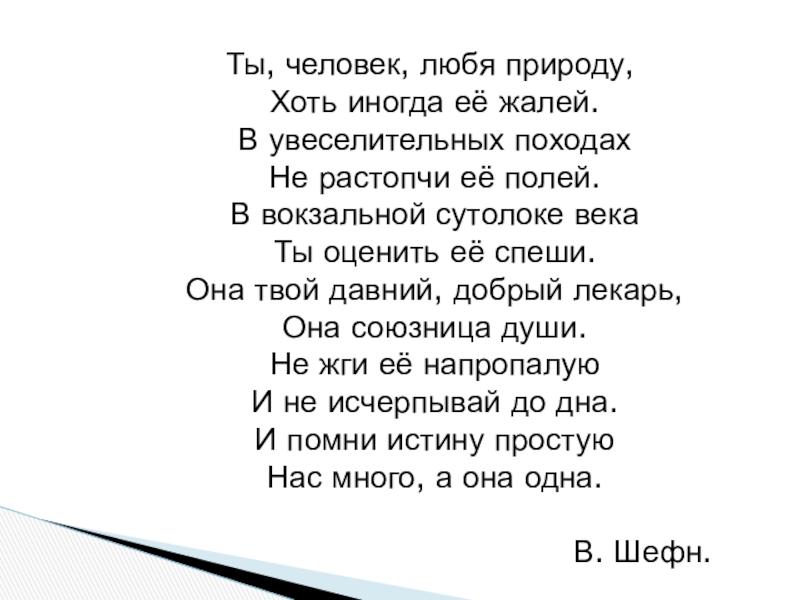 Ты, человек, любя природу,
Хоть иногда её жалей.
В увеселительных походах
Не растопчи её полей.
В вокзальной сутолоке века
Ты оценить её спеши.
Она твой давний, добрый лекарь,
Она союзница души.
Не жги её напропалую
И не исчерпывай до дна.
И помни истину простую
Нас много, а она одна.

В. Шефн.